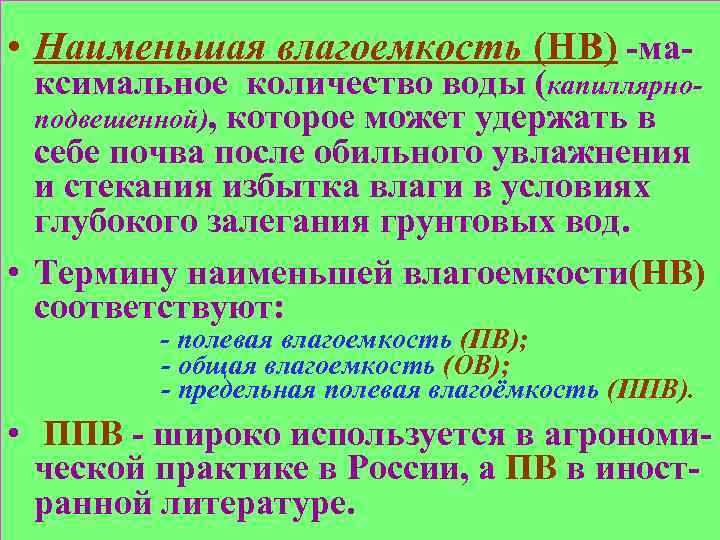 • Наименьшая влагоемкость (НВ) -максимальное количество воды (капиллярно-подвешенной), которое может удержать в себе почва после обильного увлажнения и стекания избытка влаги в условиях глубокого залегания грунтовых вод.

• Термину наименьшей влагоемкости(НВ) соответствуют:

- полевая влагоемкость (ПВ);
- общая влагоемкость (ОВ);
- предельная полевая влагоёмкость (ППВ).

• ППВ - широко используется в агрономической практике в России, а ПВ в иностранной литературе.